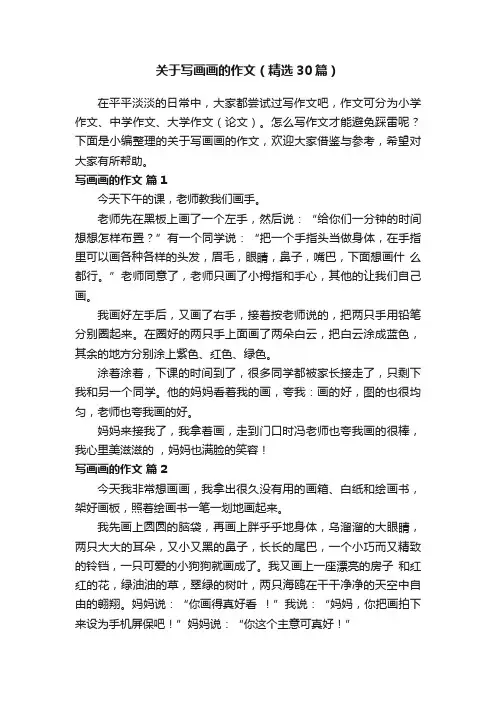 关于写画画的作文（精选30篇）

在平平淡淡的日常中，大家都尝试过写作文吧，作文可分为小学作文、中学作文、大学作文（论文）。怎么写作文才能避免踩雷呢？下面是小编整理的关于写画画的作文，欢迎大家借鉴与参考，希望对大家有所帮助。

写画画的作文 篇1

今天下午的课，老师教我们画手。

老师先在黑板上画了一个左手，然后说：“给你们一分钟的时间想想怎样布置？”有一个同学说：“把一个手指头当做身体，在手指里可以画各种各样的头发，眉毛，眼睛，鼻子，嘴巴，下面想画什 么都行。”老师同意了，老师只画了小拇指和手心，其他的让我们自己画。

我画好左手后，又画了右手，接着按老师说的，把两只手用铅笔分别圈起来。在圈好的两只手上面画了两朵白云，把白云涂成蓝色，其余的地方分别涂上紫色、红色、绿色。

涂着涂着，下课的时间到了，很多同学都被家长接走了，只剩下我和另一个同学。他的妈妈看着我的画，夸我：画的好，图的也很均匀，老师也夸我画的好。

妈妈来接我了，我拿着画，走到门口时冯老师也夸我画的很棒，我心里美滋滋的 ，妈妈也满脸的笑容！

写画画的作文 篇2

今天我非常想画画，我拿出很久没有用的画箱、白纸和绘画书，架好画板，照着绘画书一笔一划地画起来。

我先画上圆圆的脑袋，再画上胖乎乎地身体，乌溜溜的大眼睛，两只大大的耳朵，又小又黑的鼻子，长长的尾巴，一个小巧而又精致的铃铛，一只可爱的小狗狗就画成了。我又画上一座漂亮的房子 和红红的花，绿油油的草，翠绿的树叶，两只海鸥在干干净净的天空中自由的翱翔。妈妈说：“你画得真好看 ！”我说：“妈妈，你把画拍下来设为手机屏保吧！”妈妈说：“你这个主意可真好！”